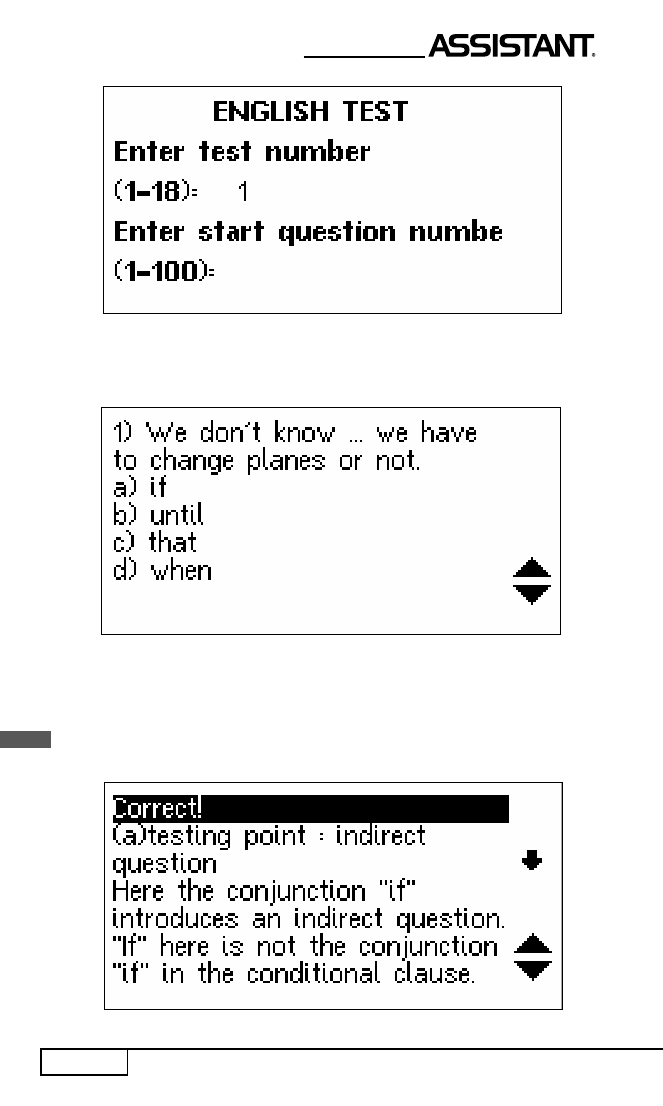 ASSISTANT.

ENGLISH TEST
Enter test number
(1-18): 1
Enter start question numbe
(1-100):

1) We don't know ... we have to change planes or not.
a) if
b) until
c) that
d) when

Correct!
(a)testing point : indirect question
Here the conjunction "if" introduces an indirect question. "If" here is not the conjunction "if" in the conditional clause.